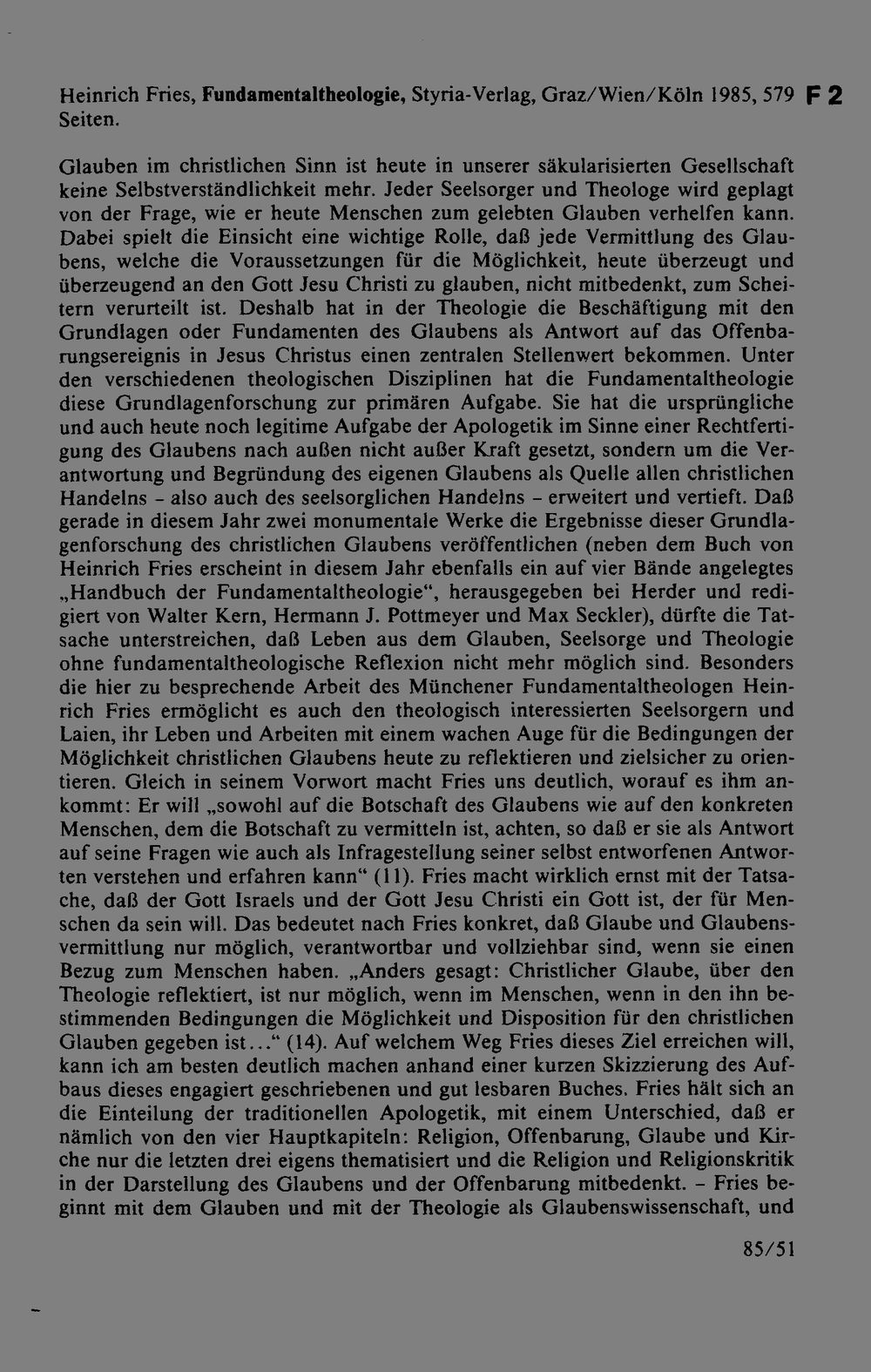 Heinrich Fries, Fundamentaltheologie, Styria-Verlag, Graz/Wien/Köln 1985, 579 Seiten.

F 2

Glauben im christlichen Sinn ist heute in unserer säkularisierten Gesellschaft keine Selbstverständlichkeit mehr. Jeder Seelsorger und Theologe wird geplagt von der Frage, wie er heute Menschen zum gelebten Glauben verhelfen kann. Dabei spielt die Einsicht eine wichtige Rolle, daß jede Vermittlung des Glaubens, welche die Voraussetzungen für die Möglichkeit, heute überzeugt und überzeugend an den Gott Jesu Christi zu glauben, nicht mitbedenkt, zum Scheitern verurteilt ist. Deshalb hat in der Theologie die Beschäftigung mit den Grundlagen oder Fundamenten des Glaubens als Antwort auf das Offenbarungsereignis in Jesus Christus einen zentralen Stellenwert bekommen. Unter den verschiedenen theologischen Disziplinen hat die Fundamentaltheologie diese Grundlagenforschung zur primären Aufgabe. Sie hat die ursprüngliche und auch heute noch legitime Aufgabe der Apologetik im Sinne einer Rechtfertigung des Glaubens nach außen nicht außer Kraft gesetzt, sondern um die Verantwortung und Begründung des eigenen Glaubens als Quelle allen christlichen Handelns - also auch des seelsorglichen Handelns - erweitert und vertieft. Daß gerade in diesem Jahr zwei monumentale Werke die Ergebnisse dieser Grundlagenforschung des christlichen Glaubens veröffentlichen (neben dem Buch von Heinrich Fries erscheint in diesem Jahr ebenfalls ein auf vier Bände angelegtes „Handbuch der Fundamentaltheologie“, herausgegeben bei Herder und redigiert von Walter Kern, Hermann J. Pottmeyer und Max Seckler), dürfte die Tatsache unterstreichen, daß Leben aus dem Glauben, Seelsorge und Theologie ohne fundamentaltheologische Reflexion nicht mehr möglich sind. Besonders die hier zu besprechende Arbeit des Münchener Fundamentaltheologen Heinrich Fries ermöglicht es auch den theologisch interessierten Seelsorgern und Laien, ihr Leben und Arbeiten mit einem wachen Auge für die Bedingungen der Möglichkeit christlichen Glaubens heute zu reflektieren und zielsicher zu orientieren. Gleich in seinem Vorwort macht Fries uns deutlich, worauf es ihm ankommt: Er will „sowohl auf die Botschaft des Glaubens wie auf den konkreten Menschen, dem die Botschaft zu vermitteln ist, achten, so daß er sie als Antwort auf seine Fragen wie auch als Infragestellung seiner selbst entworfenen Antworten verstehen und erfahren kann“ (11). Fries macht wirklich ernst mit der Tatsache, daß der Gott Israels und der Gott Jesu Christi ein Gott ist, der für Menschen da sein will. Das bedeutet nach Fries konkret, daß Glaube und Glaubensvermittlung nur möglich, verantwortbar und vollziehbar sind, wenn sie einen Bezug zum Menschen haben. „Anders gesagt: Christlicher Glaube, über den Theologie reflektiert, ist nur möglich, wenn im Menschen, wenn in den ihn bestimmenden Bedingungen die Möglichkeit und Disposition für den christlichen Glauben gegeben ist...“ (14). Auf welchem Weg Fries dieses Ziel erreichen will, kann ich am besten deutlich machen anhand einer kurzen Skizzierung des Aufbaus dieses engagiert geschriebenen und gut lesbaren Buches. Fries hält sich an die Einteilung der traditionellen Apologetik, mit einem Unterschied, daß er nämlich von den vier Hauptkapiteln: Religion, Offenbarung, Glaube und Kirche nur die letzten drei eigens thematisiert und die Religion und Religionskritik in der Darstellung des Glaubens und der Offenbarung mitbedenkt. - Fries beginnt mit dem Glauben und mit der Theologie als Glaubenswissenschaft, und

85/51